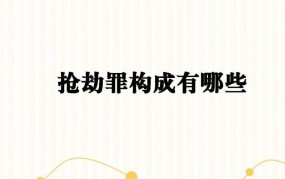 抢劫罪构成有哪些